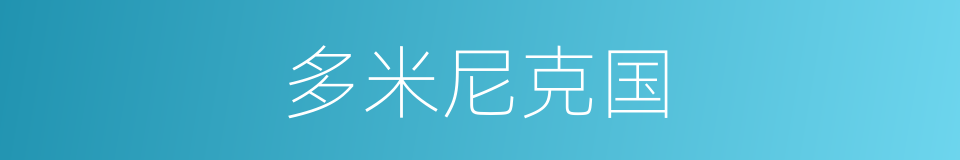 多米尼克国